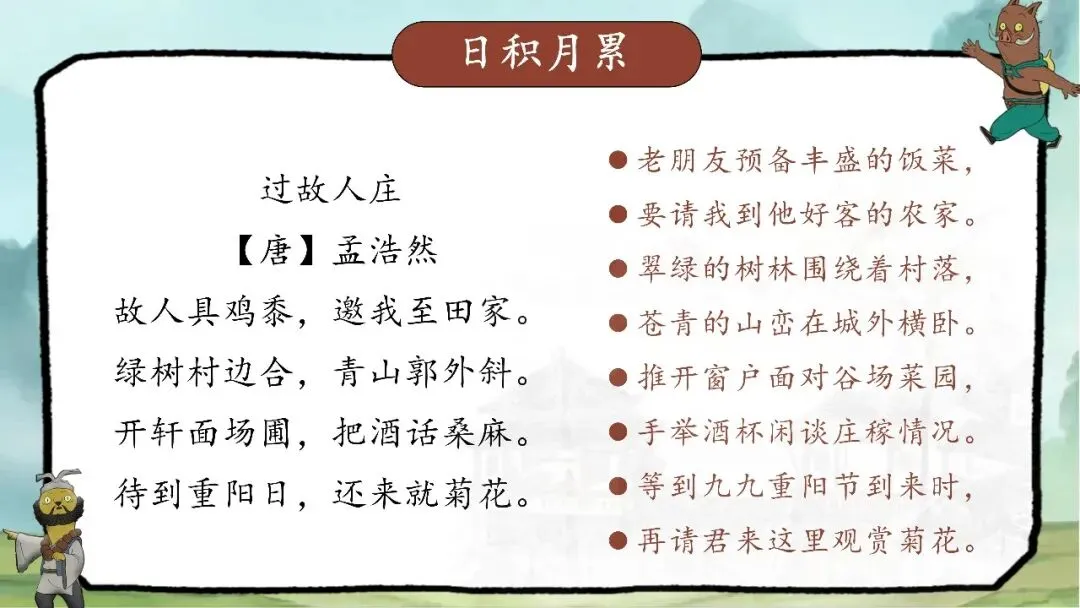 日积月累

过故人庄

【唐】孟浩然

故人具鸡黍，邀我至田家。

绿树村边合，青山郭外斜。

开轩面场圃，把酒话桑麻。

待到重阳日，还来就菊花。

• 老朋友预备丰盛的饭菜，
• 要请我到他好客的农家。
• 翠绿的树林围绕着村落，
• 苍青的山峦在城外横卧。
• 推开窗户面对谷场菜园，
• 手举酒杯闲谈庄稼情况。
• 等到九九重阳节到来时，
• 再请君来这里观赏菊花。